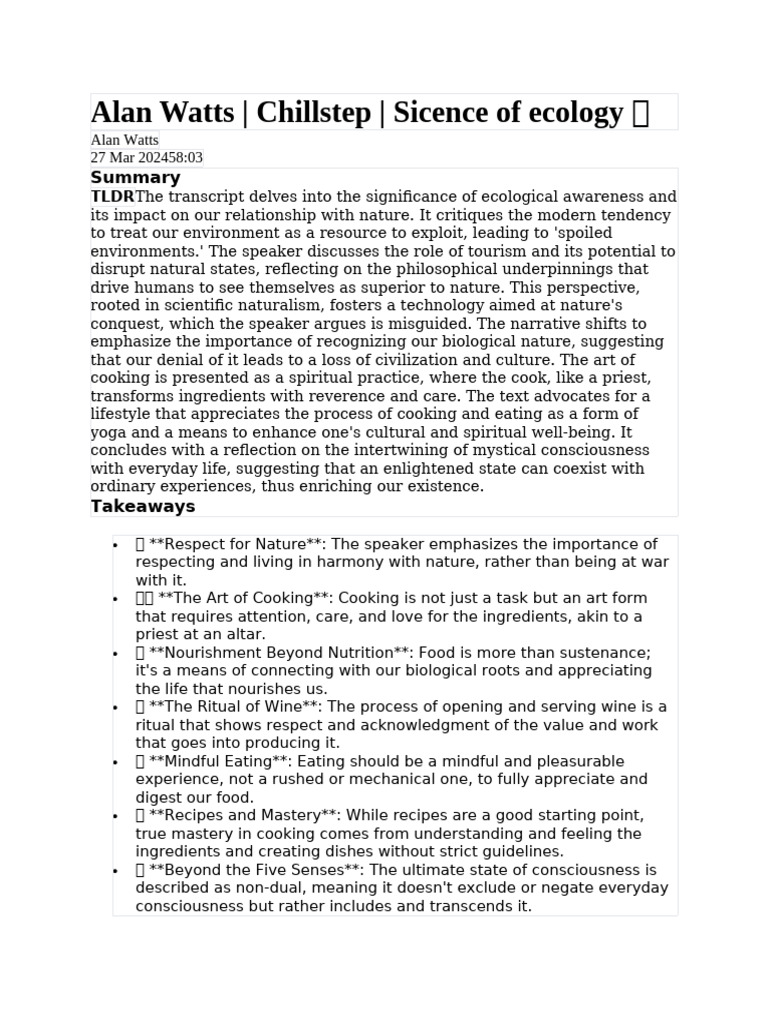 Alan Watts | Chillstep | Sicence of ecology 

Alan Watts
27 Mar 202458:03

Summary

TLDRThe transcript delves into the significance of ecological awareness and its impact on our relationship with nature. It critiques the modern tendency to treat our environment as a resource to exploit, leading to 'spoiled environments.' The speaker discusses the role of tourism and its potential to disrupt natural states, reflecting on the philosophical underpinnings that drive humans to see themselves as superior to nature. This perspective, rooted in scientific naturalism, fosters a technology aimed at nature's conquest, which the speaker argues is misguided. The narrative shifts to emphasize the importance of recognizing our biological nature, suggesting that our denial of it leads to a loss of civilization and culture. The art of cooking is presented as a spiritual practice, where the cook, like a priest, transforms ingredients with reverence and care. The text advocates for a lifestyle that appreciates the process of cooking and eating as a form of yoga and a means to enhance one's cultural and spiritual well-being. It concludes with a reflection on the intertwining of mystical consciousness with everyday life, suggesting that an enlightened state can coexist with ordinary experiences, thus enriching our existence.

Takeaways

•  **Respect for Nature**: The speaker emphasizes the importance of respecting and living in harmony with nature, rather than being at war with it.
•  **The Art of Cooking**: Cooking is not just a task but an art form that requires attention, care, and love for the ingredients, akin to a priest at an altar.
•  **Nourishment Beyond Nutrition**: Food is more than sustenance; it's a means of connecting with our biological roots and appreciating the life that nourishes us.
•  **The Ritual of Wine**: The process of opening and serving wine is a ritual that shows respect and acknowledgment of the value and work that goes into producing it.
•  **Mindful Eating**: Eating should be a mindful and pleasurable experience, not a rushed or mechanical one, to fully appreciate and digest our food.
•  **Recipes and Mastery**: While recipes are a good starting point, true mastery in cooking comes from understanding and feeling the ingredients and creating dishes without strict guidelines.
•  **Beyond the Five Senses**: The ultimate state of consciousness is described as non-dual, meaning it doesn't exclude or negate everyday consciousness but rather includes and transcends it.